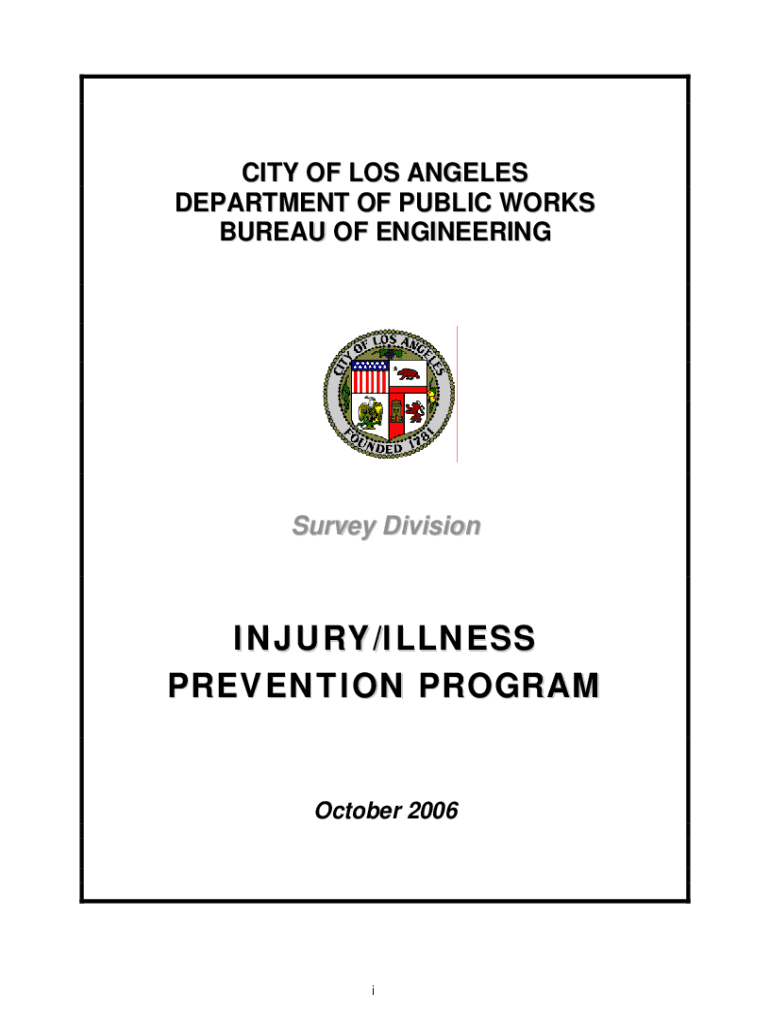 CITY OF LOS ANGELES
DEPARTMENT OF PUBLIC WORKS
BUREAU OF ENGINEERING

CITY OF LOS ANGELES
FOUNDED 1781

Survey Division

INJURY/ILLNESS
PREVENTION PROGRAM

October 2006

i